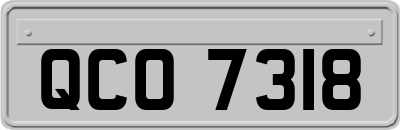 QCO 7318